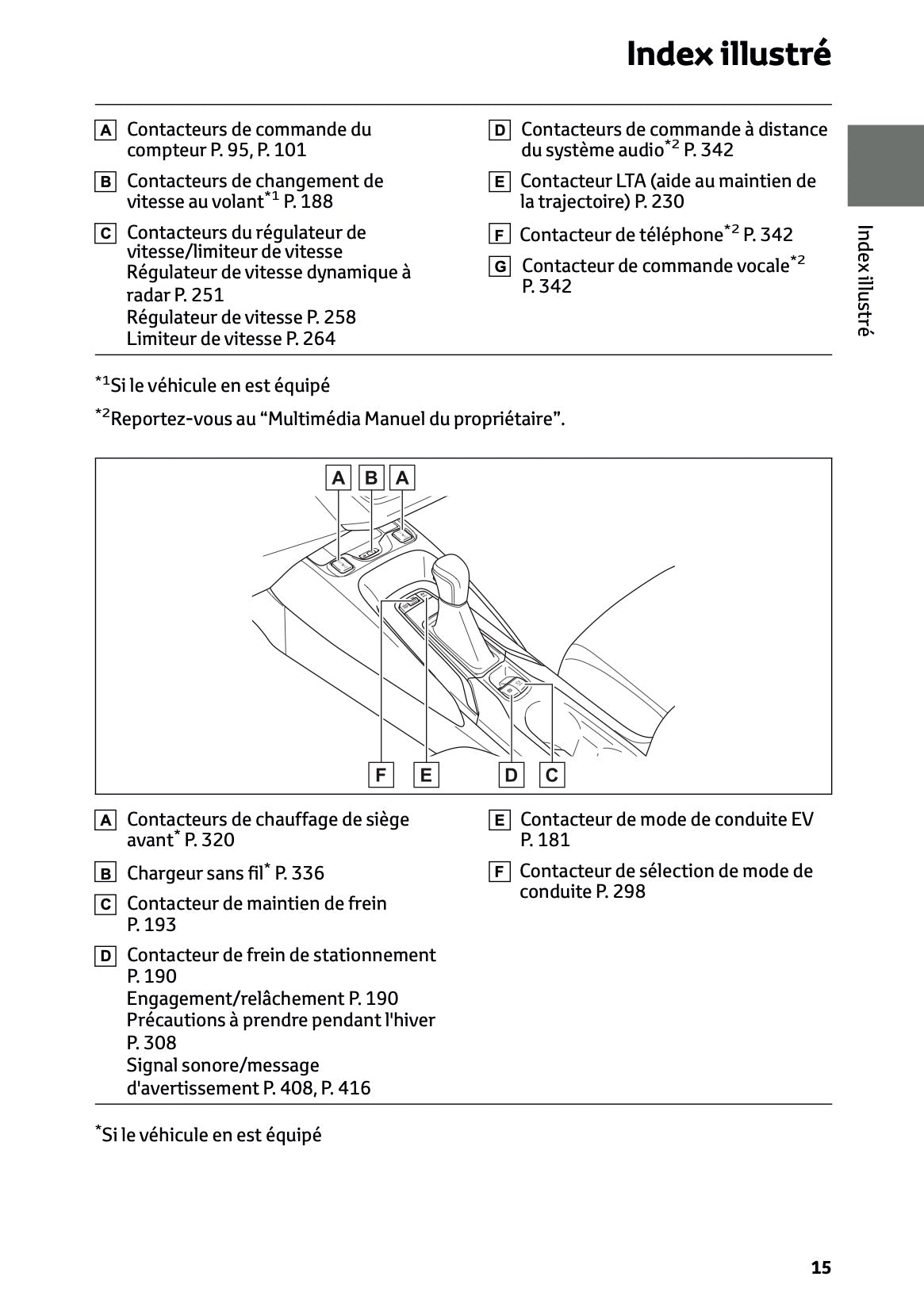 Index illustré

A Contacteurs de commande du compteur P. 95, P. 101

B Contacteurs de changement de vitesse au volant$^{*1}$ P. 188

C Contacteurs du régulateur de vitesse/limiteur de vitesse
Régulateur de vitesse dynamique à radar P. 251
Régulateur de vitesse P. 258
Limiteur de vitesse P. 264

D Contacteurs de commande à distance du système audio$^{*2}$ P. 342

E Contacteur LTA (aide au maintien de la trajectoire) P. 230

F Contacteur de téléphone$^{*2}$ P. 342

G Contacteur de commande vocale$^{*2}$ P. 342

Index illustré

$^{*1}$Si le véhicule en est équipé

$^{*2}$Reportez-vous au “Multimédia Manuel du propriétaire”.

A B A

F E D C

A Contacteurs de chauffage de siège avant$^{*}$ P. 320

B Chargeur sans fil$^{*}$ P. 336

C Contacteur de maintien de frein P. 193

D Contacteur de frein de stationnement P. 190
Engagement/relâchement P. 190
Précautions à prendre pendant l'hiver P. 308
Signal sonore/message d'avertissement P. 408, P. 416

E Contacteur de mode de conduite EV P. 181

F Contacteur de sélection de mode de conduite P. 298

$^{*}$Si le véhicule en est équipé

15